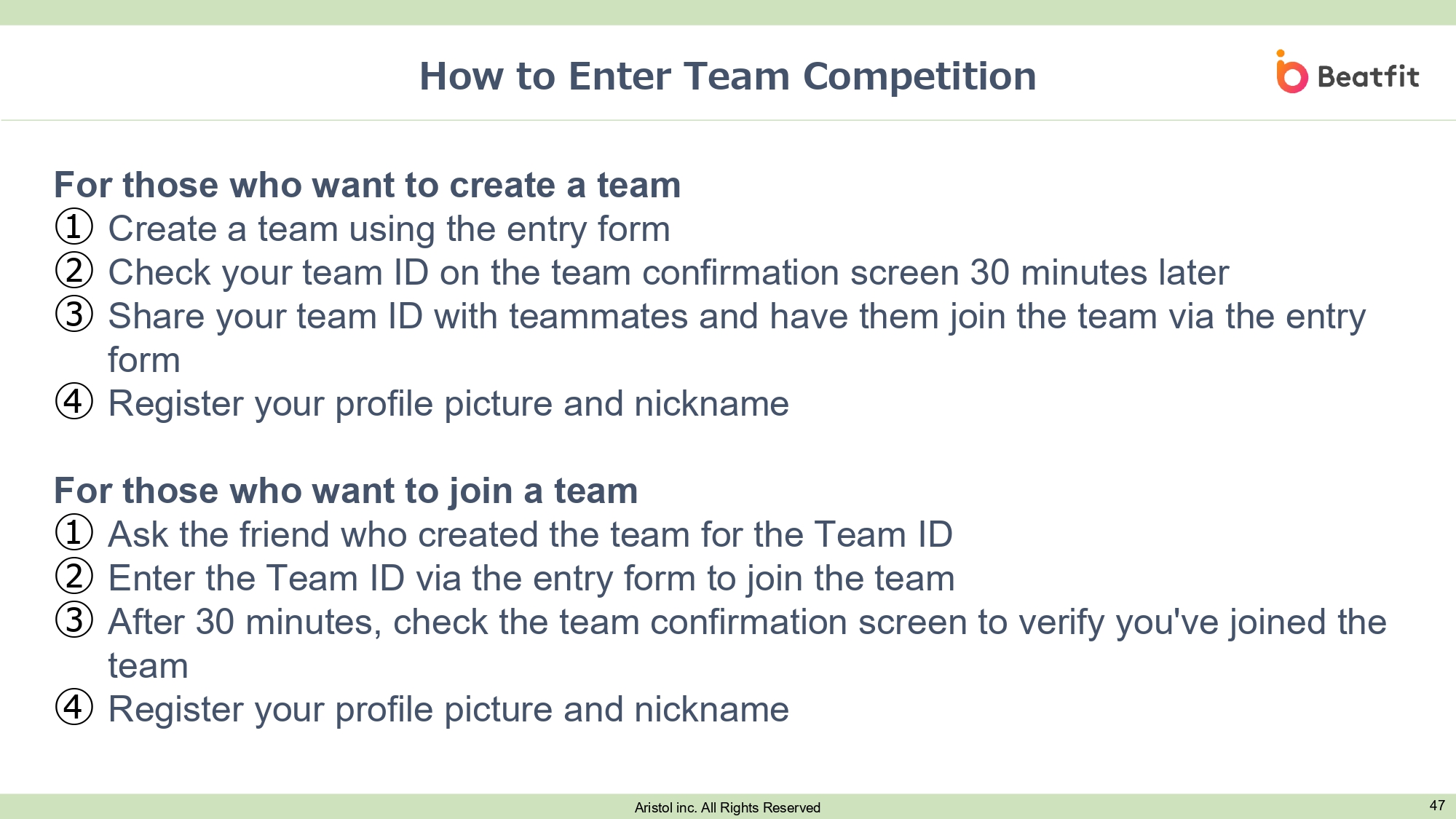 How to Enter Team Competition

Beatfit

For those who want to create a team
① Create a team using the entry form
② Check your team ID on the team confirmation screen 30 minutes later
③ Share your team ID with teammates and have them join the team via the entry form
④ Register your profile picture and nickname

For those who want to join a team
① Ask the friend who created the team for the Team ID
② Enter the Team ID via the entry form to join the team
③ After 30 minutes, check the team confirmation screen to verify you've joined the team
④ Register your profile picture and nickname

Aristol inc. All Rights Reserved

47